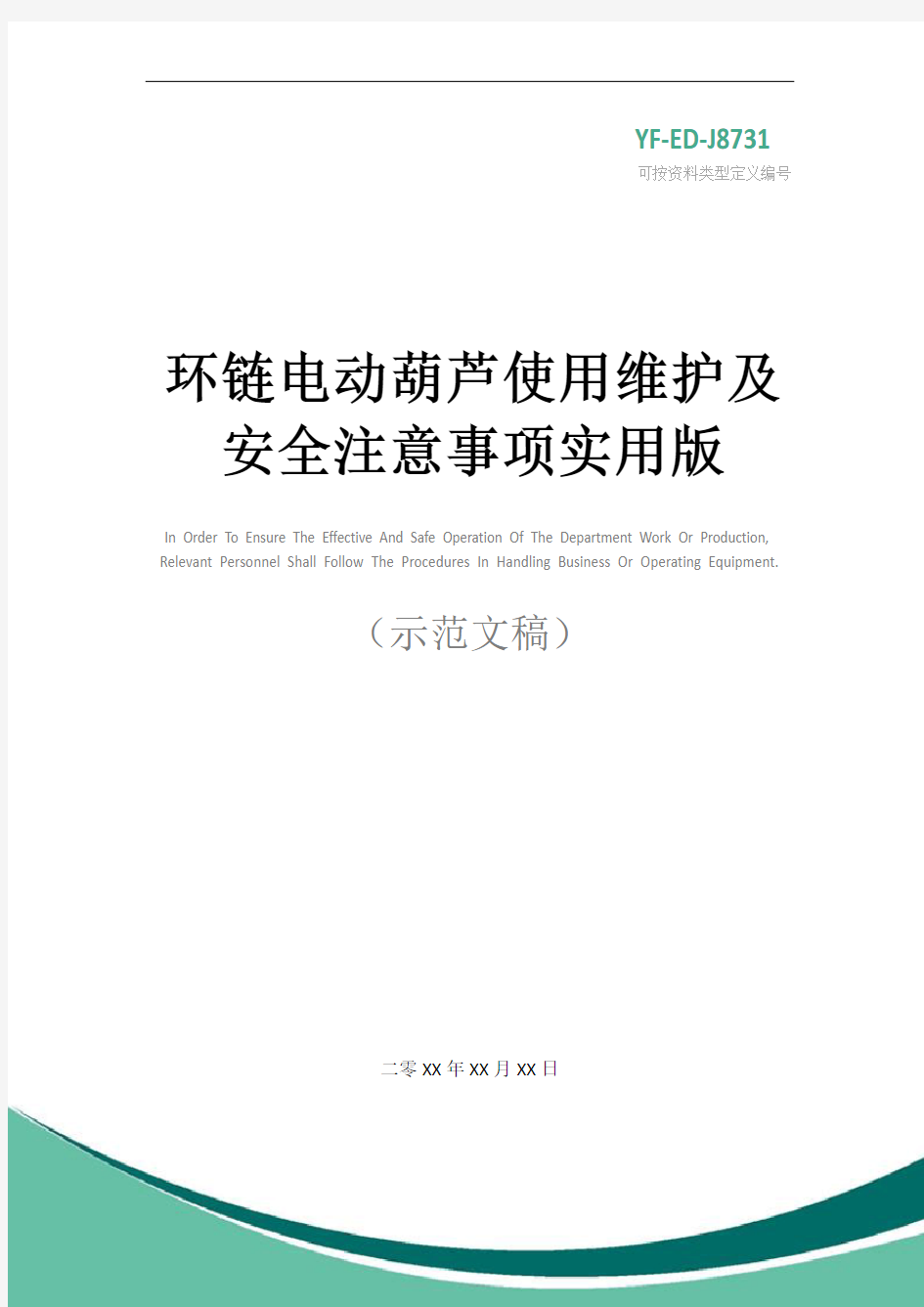 YF-ED-J8731

可按资料类型定义编号

环链电动葫芦使用维护及安全注意事项实用版

In Order To Ensure The Effective And Safe Operation Of The Department Work Or Production, Relevant Personnel Shall Follow The Procedures In Handling Business Or Operating Equipment.

（示范文稿）

二零XX年XX月XX日